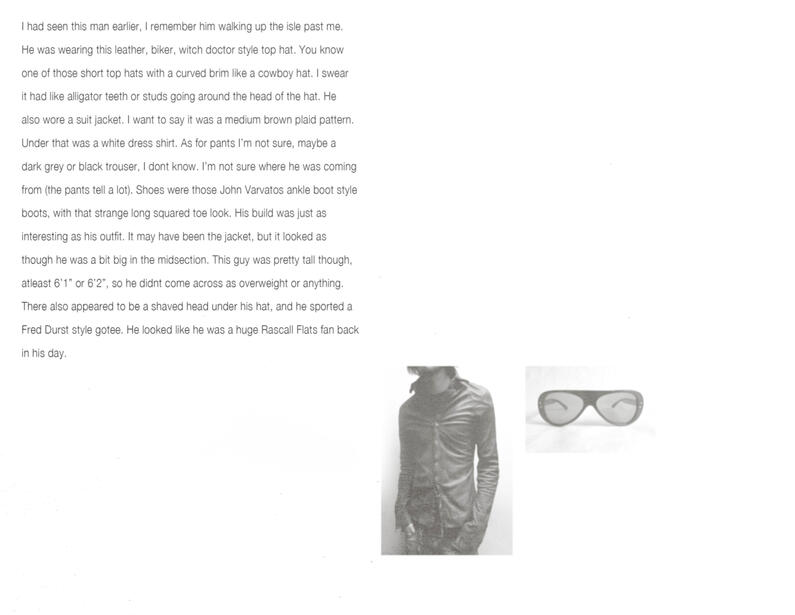 I had seen this man earlier, I remember him walking up the isle past me. He was wearing this leather, biker, witch doctor style top hat. You know one of those short top hats with a curved brim like a cowboy hat. I swear it had like alligator teeth or studs going around the head of the hat. He also wore a suit jacket. I want to say it was a medium brown plaid pattern. Under that was a white dress shirt. As for pants I'm not sure, maybe a dark grey or black trouser, I dont know. I'm not sure where he was coming from (the pants tell a lot). Shoes were those John Varvatos ankle boot style boots, with that strange long squared toe look. His build was just as interesting as his outfit. It may have been the jacket, but it looked as though he was a bit big in the midsection. This guy was pretty tall though, atleast 6'1" or 6'2", so he didnt come across as overweight or anything. There also appeared to be a shaved head under his hat, and he sported a Fred Durst style gotee. He looked like he was a huge Rascall Flats fan back in his day.